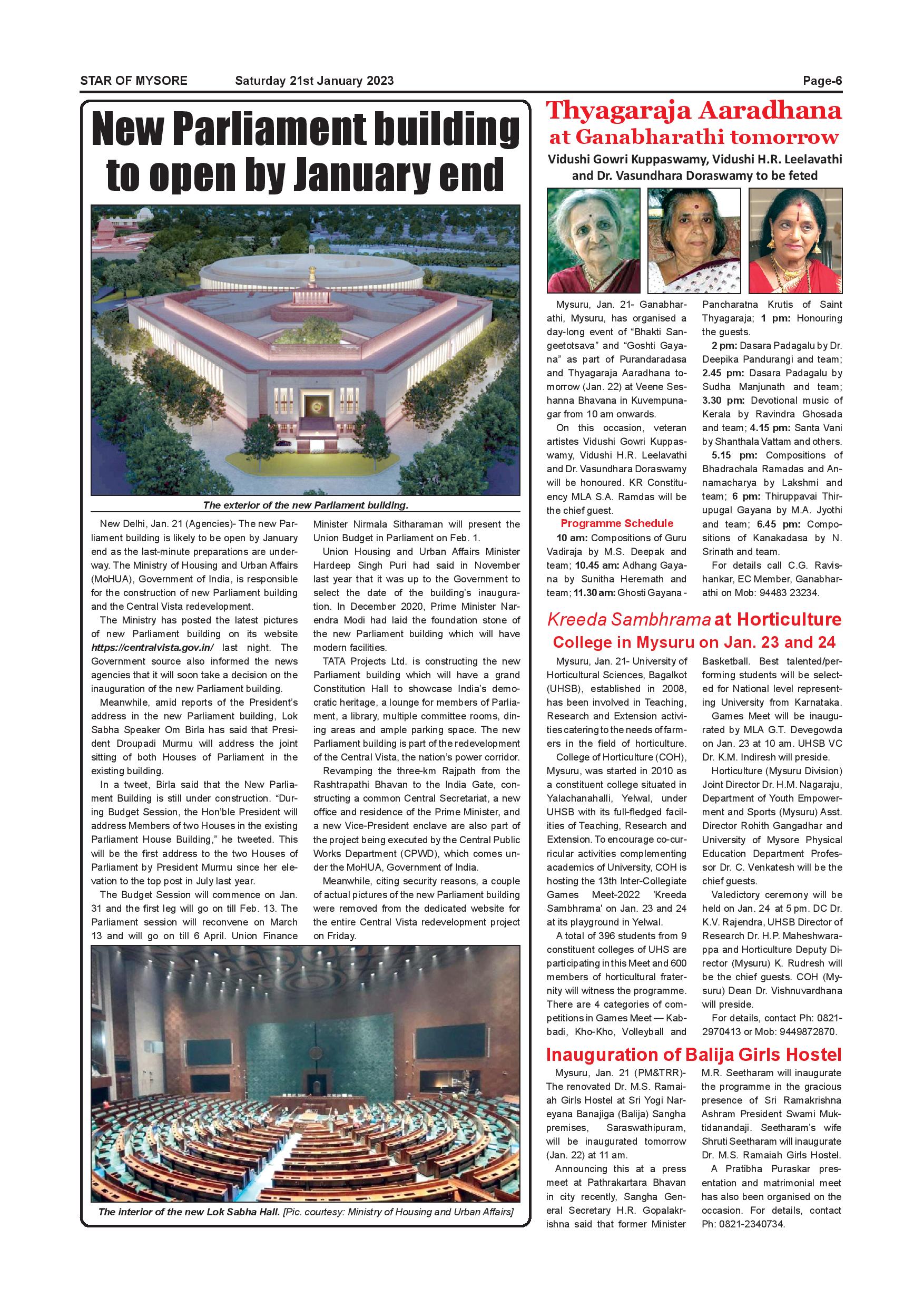 STAR OF MYSORE Saturday 21st January 2023 Page-6

New Parliament building to open by January end

The exterior of the new Parliament building.

New Delhi, Jan. 21 (Agencies)- The new Parliament building is likely to be open by January end as the last-minute preparations are underway. The Ministry of Housing and Urban Affairs (MoHUA), Government of India, is responsible for the construction of new Parliament building and the Central Vista redevelopment.

The Ministry has posted the latest pictures of new Parliament building on its website https://centralvista.gov.in/ last night. The Government source also informed the news agencies that it will soon take a decision on the inauguration of the new Parliament building.

Meanwhile, amid reports of the President's address in the new Parliament building, Lok Sabha Speaker Om Birla has said that President Droupadi Murmu will address the joint sitting of both Houses of Parliament in the existing building.

In a tweet, Birla said that the New Parliament Building is still under construction. "During Budget Session, the Hon'ble President will address Members of two Houses in the existing Parliament House Building," he tweeted. This will be the first address to the two Houses of Parliament by President Murmu since her elevation to the top post in July last year.

The Budget Session will commence on Jan. 31 and the first leg will go on till Feb. 13. The Parliament session will reconvene on March 13 and will go on till 6 April. Union Finance Minister Nirmala Sitharaman will present the Union Budget in Parliament on Feb. 1.

Union Housing and Urban Affairs Minister Hardeep Singh Puri had said in November last year that it was up to the Government to select the date of the building's inauguration. In December 2020, Prime Minister Narendra Modi had laid the foundation stone of the new Parliament building which will have modern facilities.

TATA Projects Ltd. is constructing the new Parliament building which will have a grand Constitution Hall to showcase India's democratic heritage, a lounge for members of Parliament, a library, multiple committee rooms, dining areas and ample parking space. The new Parliament building is part of the redevelopment of the Central Vista, the nation's power corridor.

Revamping the three-km Rajpath from the Rashtrapathi Bhavan to the India Gate, constructing a common Central Secretariat, a new office and residence of the Prime Minister, and a new Vice-President enclave are also part of the project being executed by the Central Public Works Department (CPWD), which comes under the MoHUA, Government of India.

Meanwhile, citing security reasons, a couple of actual pictures of the new Parliament building were removed from the dedicated website for the entire Central Vista redevelopment project on Friday.

The interior of the new Lok Sabha Hall. [Pic. courtesy: Ministry of Housing and Urban Affairs]

Thyagaraja Aaradhana at Ganabharathi tomorrow

Vidushi Gowri Kuppaswamy, Vidushi H.R. Leelavathi and Dr. Vasundhara Doraswamy to be feted

Mysuru, Jan. 21- Ganabharathi, Mysuru, has organised a day-long event of "Bhakti Sangeetotsava" and "Goshti Gayana" as part of Purandaradasa and Thyagaraja Aaradhana tomorrow (Jan. 22) at Veene Seshanna Bhavana in Kuvempunagar from 10 am onwards.

On this occasion, veteran artistes Vidushi Gowri Kuppaswamy, Vidushi H.R. Leelavathi and Dr. Vasundhara Doraswamy will be honoured. KR Constituency MLA S.A. Ramdas will be the chief guest.

Programme Schedule

10 am: Compositions of Guru Vadiraja by M.S. Deepak and team; 10.45 am: Adhang Gayana by Sunitha Heremath and team; 11.30 am: Ghosti Gayana - Pancharatna Krutis of Saint Thyagaraja; 1 pm: Honouring the guests.

2 pm: Dasara Padagalu by Dr. Deepika Pandurangi and team; 2.45 pm: Dasara Padagalu by Sudha Manjunath and team; 3.30 pm: Devotional music of Kerala by Ravindra Ghosada and team; 4.15 pm: Santa Vani by Shanthala Vattam and others.

5.15 pm: Compositions of Bhadrachala Ramadas and Annamacharya by Lakshmi and team; 6 pm: Thiruppavai Thirupugal Gayana by M.A. Jyothi and team; 6.45 pm: Compositions of Kanakadasa by N. Srinath and team.

For details call C.G. Ravishankar, EC Member, Ganabharathi on Mob: 94483 23234.

Kreeda Sambhrama at Horticulture College in Mysuru on Jan. 23 and 24

Mysuru, Jan. 21- University of Horticultural Sciences, Bagalkot (UHSB), established in 2008, has been involved in Teaching, Research and Extension activities catering to the needs of farmers in the field of horticulture.

College of Horticulture (COH), Mysuru, was started in 2010 as a constituent college situated in Yalachanahalli, Yelwal, under UHSB with its full-fledged facilities of Teaching, Research and Extension. To encourage co-curricular activities complementing academics of University, COH is hosting the 13th Inter-Collegiate Games Meet-2022 'Kreeda Sambhrama' on Jan. 23 and 24 at its playground in Yelwal.

A total of 396 students from 9 constituent colleges of UHS are participating in this Meet and 600 members of horticultural fraternity will witness the programme. There are 4 categories of competitions in Games Meet — Kabbadi, Kho-Kho, Volleyball and Basketball. Best talented/performing students will be selected for National level representing University from Karnataka.

Games Meet will be inaugurated by MLA G.T. Devegowda on Jan. 23 at 10 am. UHSB VC Dr. K.M. Indiresh will preside.

Horticulture (Mysuru Division) Joint Director Dr. H.M. Nagaraju, Department of Youth Empowerment and Sports (Mysuru) Asst. Director Rohith Gangadhar and University of Mysore Physical Education Department Professor Dr. C. Venkatesh will be the chief guests.

Valedictory ceremony will be held on Jan. 24 at 5 pm. DC Dr. K.V. Rajendra, UHSB Director of Research Dr. H.P. Maheshwarappa and Horticulture Deputy Director (Mysuru) K. Rudresh will be the chief guests. COH (Mysuru) Dean Dr. Vishnuvardhana will preside.

For details, contact Ph: 0821-2970413 or Mob: 9449872870.

Inauguration of Balija Girls Hostel

Mysuru, Jan. 21 (PM&TRR)- The renovated Dr. M.S. Ramaiah Girls Hostel at Sri Yogi Nareyana Banajiga (Balija) Sangha premises, Saraswathipuram, will be inaugurated tomorrow (Jan. 22) at 11 am.

Announcing this at a press meet at Pathrakartara Bhavan in city recently, Sangha General Secretary H.R. Gopalakrishna said that former Minister M.R. Seetharam will inaugurate the programme in the gracious presence of Sri Ramakrishna Ashram President Swami Muktidanandaji. Seetharam's wife Shruti Seetharam will inaugurate Dr. M.S. Ramaiah Girls Hostel.

A Pratibha Puraskar presentation and matrimonial meet has also been organised on the occasion. For details, contact Ph: 0821-2340734.